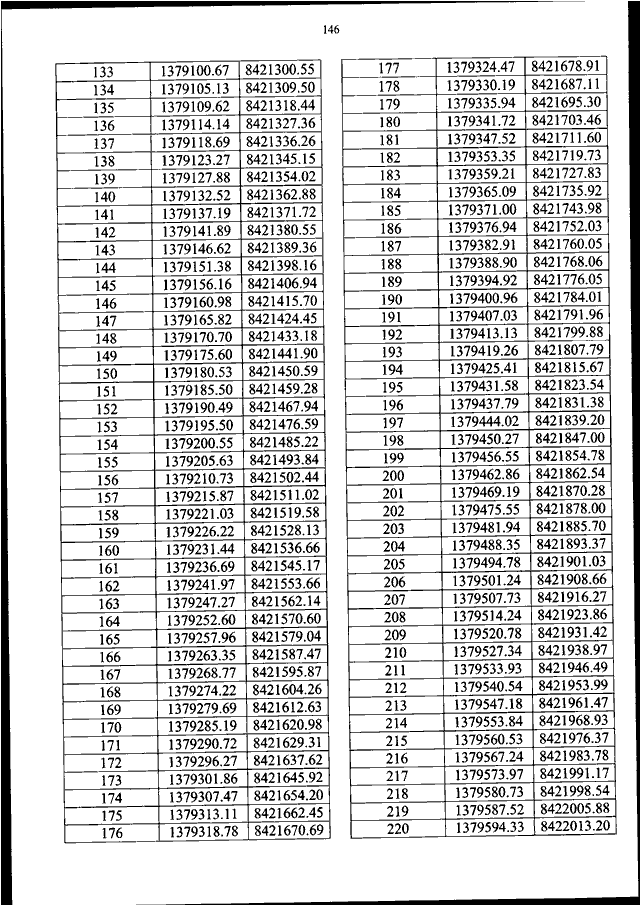 146

| 133 | 1379100.67 | 8421300.55 |
|---|---|---|
| 134 | 1379105.13 | 8421309.50 |
| 135 | 1379109.62 | 8421318.44 |
| 136 | 1379114.14 | 8421327.36 |
| 137 | 1379118.69 | 8421336.26 |
| 138 | 1379123.27 | 8421345.15 |
| 139 | 1379127.88 | 8421354.02 |
| 140 | 1379132.52 | 8421362.88 |
| 141 | 1379137.19 | 8421371.72 |
| 142 | 1379141.89 | 8421380.55 |
| 143 | 1379146.62 | 8421389.36 |
| 144 | 1379151.38 | 8421398.16 |
| 145 | 1379156.16 | 8421406.94 |
| 146 | 1379160.98 | 8421415.70 |
| 147 | 1379165.82 | 8421424.45 |
| 148 | 1379170.70 | 8421433.18 |
| 149 | 1379175.60 | 8421441.90 |
| 150 | 1379180.53 | 8421450.59 |
| 151 | 1379185.50 | 8421459.28 |
| 152 | 1379190.49 | 8421467.94 |
| 153 | 1379195.50 | 8421476.59 |
| 154 | 1379200.55 | 8421485.22 |
| 155 | 1379205.63 | 8421493.84 |
| 156 | 1379210.73 | 8421502.44 |
| 157 | 1379215.87 | 8421511.02 |
| 158 | 1379221.03 | 8421519.58 |
| 159 | 1379226.22 | 8421528.13 |
| 160 | 1379231.44 | 8421536.66 |
| 161 | 1379236.69 | 8421545.17 |
| 162 | 1379241.97 | 8421553.66 |
| 163 | 1379247.27 | 8421562.14 |
| 164 | 1379252.60 | 8421570.60 |
| 165 | 1379257.96 | 8421579.04 |
| 166 | 1379263.35 | 8421587.47 |
| 167 | 1379268.77 | 8421595.87 |
| 168 | 1379274.22 | 8421604.26 |
| 169 | 1379279.69 | 8421612.63 |
| 170 | 1379285.19 | 8421620.98 |
| 171 | 1379290.72 | 8421629.31 |
| 172 | 1379296.27 | 8421637.62 |
| 173 | 1379301.86 | 8421645.92 |
| 174 | 1379307.47 | 8421654.20 |
| 175 | 1379313.11 | 8421662.45 |
| 176 | 1379318.78 | 8421670.69 |

| 177 | 1379324.47 | 8421678.91 |
|---|---|---|
| 178 | 1379330.19 | 8421687.11 |
| 179 | 1379335.94 | 8421695.30 |
| 180 | 1379341.72 | 8421703.46 |
| 181 | 1379347.52 | 8421711.60 |
| 182 | 1379353.35 | 8421719.73 |
| 183 | 1379359.21 | 8421727.83 |
| 184 | 1379365.09 | 8421735.92 |
| 185 | 1379371.00 | 8421743.98 |
| 186 | 1379376.94 | 8421752.03 |
| 187 | 1379382.91 | 8421760.05 |
| 188 | 1379388.90 | 8421768.06 |
| 189 | 1379394.92 | 8421776.05 |
| 190 | 1379400.96 | 8421784.01 |
| 191 | 1379407.03 | 8421791.96 |
| 192 | 1379413.13 | 8421799.88 |
| 193 | 1379419.26 | 8421807.79 |
| 194 | 1379425.41 | 8421815.67 |
| 195 | 1379431.58 | 8421823.54 |
| 196 | 1379437.79 | 8421831.38 |
| 197 | 1379444.02 | 8421839.20 |
| 198 | 1379450.27 | 8421847.00 |
| 199 | 1379456.55 | 8421854.78 |
| 200 | 1379462.86 | 8421862.54 |
| 201 | 1379469.19 | 8421870.28 |
| 202 | 1379475.55 | 8421878.00 |
| 203 | 1379481.94 | 8421885.70 |
| 204 | 1379488.35 | 8421893.37 |
| 205 | 1379494.78 | 8421901.03 |
| 206 | 1379501.24 | 8421908.66 |
| 207 | 1379507.73 | 8421916.27 |
| 208 | 1379514.24 | 8421923.86 |
| 209 | 1379520.78 | 8421931.42 |
| 210 | 1379527.34 | 8421938.97 |
| 211 | 1379533.93 | 8421946.49 |
| 212 | 1379540.54 | 8421953.99 |
| 213 | 1379547.18 | 8421961.47 |
| 214 | 1379553.84 | 8421968.93 |
| 215 | 1379560.53 | 8421976.37 |
| 216 | 1379567.24 | 8421983.78 |
| 217 | 1379573.97 | 8421991.17 |
| 218 | 1379580.73 | 8421998.54 |
| 219 | 1379587.52 | 8422005.88 |
| 220 | 1379594.33 | 8422013.20 |